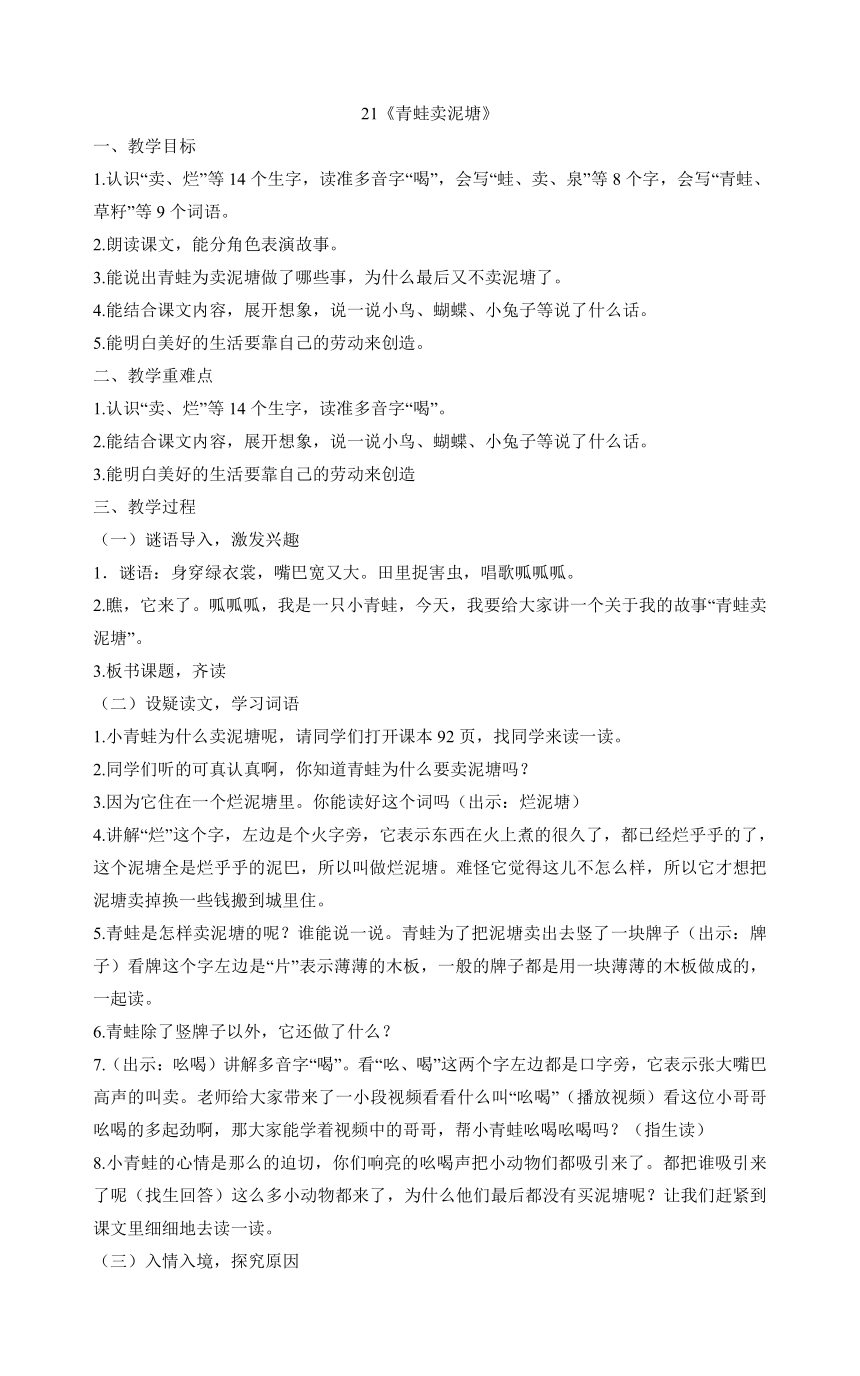 21《青蛙卖泥塘》

一、教学目标

1.认识“卖、烂”等 14 个生字，读准多音字“喝”，会写“蛙、卖、泉”等 8 个字，会写“青蛙、草籽”等 9 个词语。

2.朗读课文，能分角色表演故事。

3.能说出青蛙为卖泥塘做了哪些事，为什么最后又不卖泥塘了。

4.能结合课文内容，展开想象，说一说小鸟、蝴蝶、小兔子等说了什么话。

5.能明白美好的生活要靠自己的劳动来创造。

二、教学重难点

1.认识“卖、烂”等 14 个生字，读准多音字“喝”。

2.能结合课文内容，展开想象，说一说小鸟、蝴蝶、小兔子等说了什么话。

3.能明白美好的生活要靠自己的劳动来创造

三、教学过程

（一）谜语导入，激发兴趣

1．谜语：身穿绿衣裳，嘴巴宽又大。田里捉害虫，唱歌呱呱呱。

2.瞧，它来了。呱呱呱，我是一只小青蛙，今天，我要给大家讲一个关于我的故事“青蛙卖泥塘”。

3.板书课题，齐读

（二）设疑读文，学习词语

1.小青蛙为什么卖泥塘呢，请同学们打开课本 92 页，找同学来读一读。

2.同学们听的可真认真啊，你知道青蛙为什么要卖泥塘吗？

3.因为它住在一个烂泥塘里。你能读好这个词吗（出示：烂泥塘）

4.讲解“烂”这个字，左边是个火字旁，它表示东西在火上煮的很久了，都已经烂乎乎的了，这个泥塘全是烂乎乎的泥巴，所以叫做烂泥塘。难怪它觉得这儿不怎么样，所以它才想把泥塘卖掉换一些钱搬到城里住。

5.青蛙是怎样卖泥塘的呢？谁能说一说。青蛙为了把泥塘卖出去竖了一块牌子（出示：牌子）看牌这个字左边是“片”表示薄薄的木板，一般的牌子都是用一块薄薄的木板做成的，一起读。

6.青蛙除了竖牌子以外，它还做了什么？

7.（出示：吆喝）讲解多音字“喝”。看“吆、喝”这两个字左边都是口字旁，它表示张大嘴巴高声的叫卖。老师给大家带来了一小段视频看看什么叫“吆喝”（播放视频）看这位小哥哥吆喝的多起劲啊，那大家能学着视频中的哥哥，帮小青蛙吆喝吆喝吗？（指生读）

8.小青蛙的心情是那么的迫切，你们响亮的吆喝声把小动物们都吸引来了。都把谁吸引来了呢（找生回答）这么多小动物都来了，为什么他们最后都没有买泥塘呢？让我们赶紧到课文里细细地去读一读。

（三）入情入境，探究原因